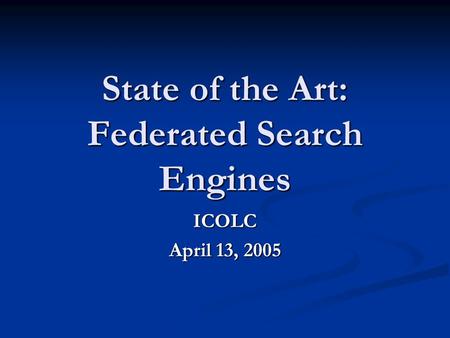 State of the Art: Federated Search Engines

ICOLC

April 13, 2005